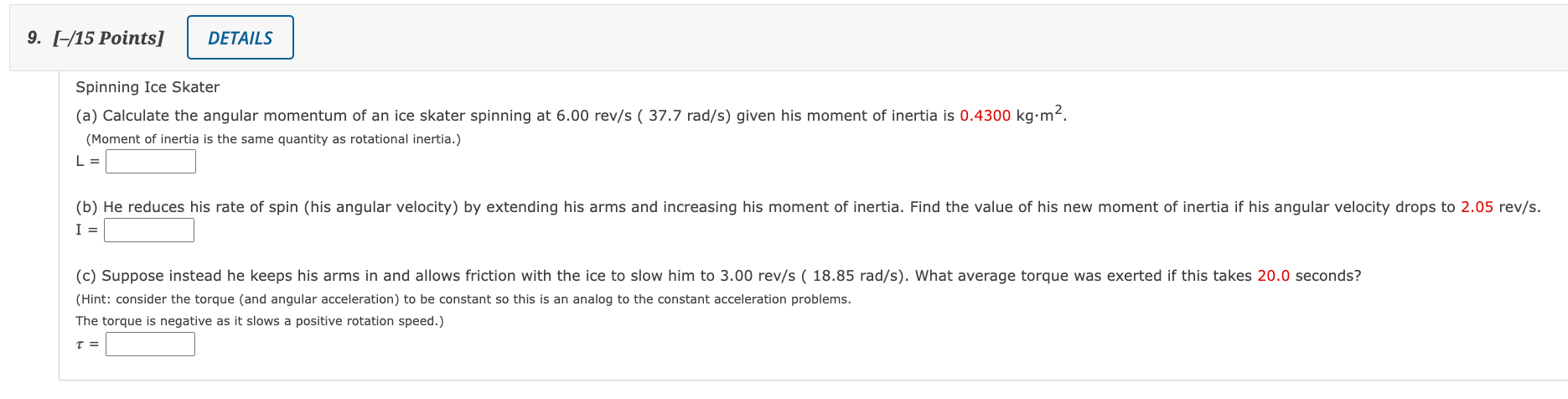 9. [–/15 Points] DETAILS

Spinning Ice Skater

(a) Calculate the angular momentum of an ice skater spinning at 6.00 rev/s ( 37.7 rad/s) given his moment of inertia is 0.4300 kg·m$^2$.

(Moment of inertia is the same quantity as rotational inertia.)

L =

(b) He reduces his rate of spin (his angular velocity) by extending his arms and increasing his moment of inertia. Find the value of his new moment of inertia if his angular velocity drops to 2.05 rev/s.

I =

(c) Suppose instead he keeps his arms in and allows friction with the ice to slow him to 3.00 rev/s ( 18.85 rad/s). What average torque was exerted if this takes 20.0 seconds?

(Hint: consider the torque (and angular acceleration) to be constant so this is an analog to the constant acceleration problems.

The torque is negative as it slows a positive rotation speed.)

$\tau$ =